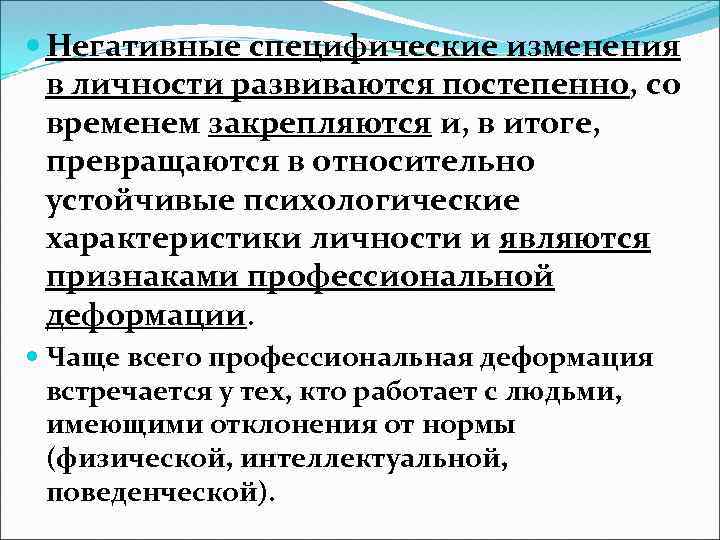 Негативные специфические изменения в личности развиваются постепенно, со временем закрепляются и, в итоге, превращаются в относительно устойчивые психологические характеристики личности и являются признаками профессиональной деформации.

Чаще всего профессиональная деформация встречается у тех, кто работает с людьми, имеющими отклонения от нормы (физической, интеллектуальной, поведенческой).